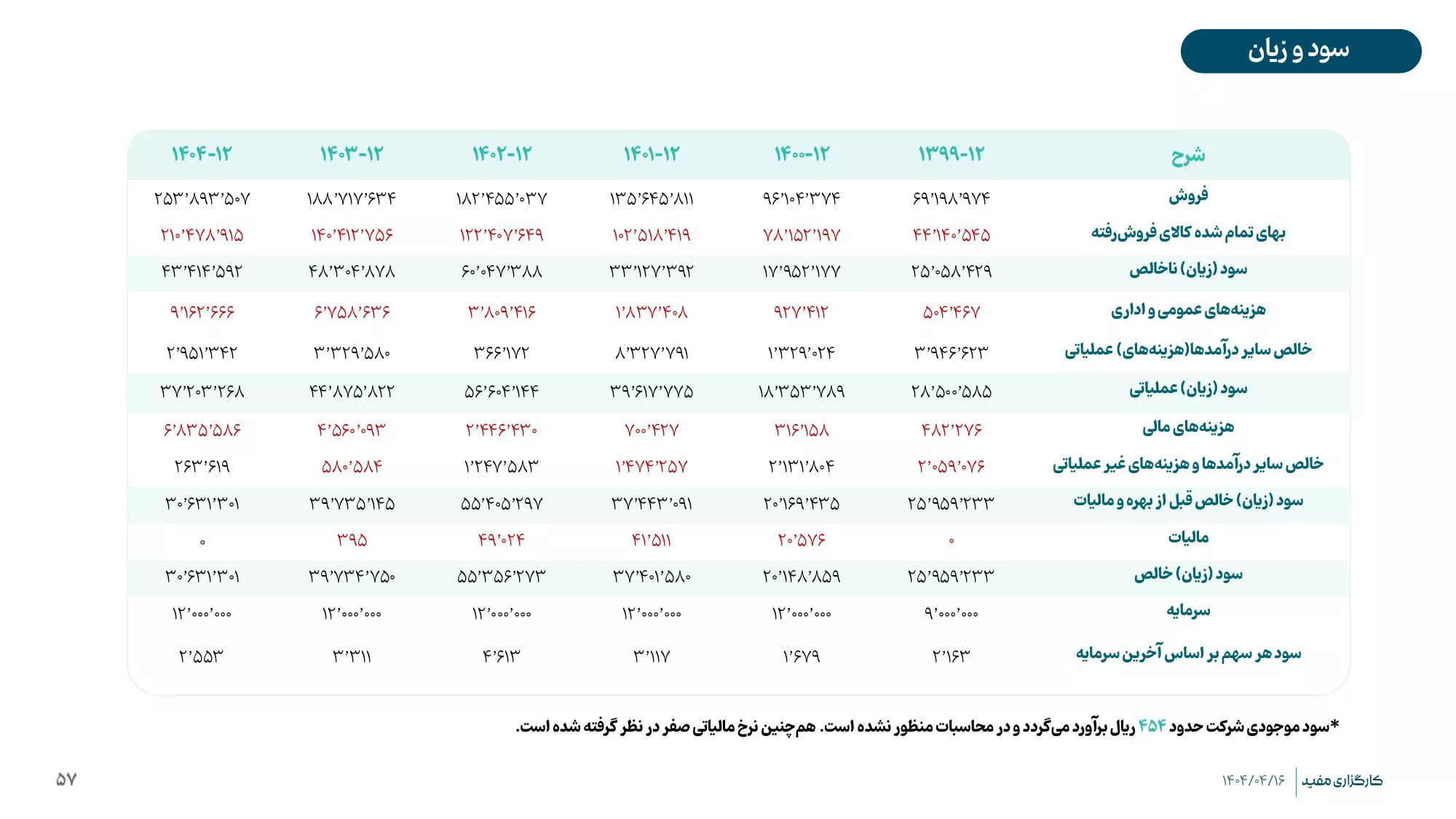 سود و زیان

| شرح | ۱۳۹۹-۱۲ | ۱۴۰۰-۱۲ | ۱۴۰۱-۱۲ | ۱۴۰۲-۱۲ | ۱۴۰۳-۱۲ | ۱۴۰۴-۱۲ |
|---|---|---|---|---|---|---|
| فروش | ۶۹٬۱۹۸٬۹۷۴ | ۹۶٬۱۰۴٬۳۷۴ | ۱۳۵٬۶۴۵٬۸۱۱ | ۱۸۲٬۴۵۵٬۰۳۷ | ۱۸۸٬۷۱۷٬۶۳۴ | ۲۵۳٬۸۹۳٬۵۰۷ |
| بهای تمام شده کالای فروش‌رفته | ۴۴٬۱۴۰٬۵۴۵ | ۷۸٬۱۵۲٬۱۹۷ | ۱۰۲٬۵۱۸٬۴۱۹ | ۱۲۲٬۴۰۷٬۶۴۹ | ۱۴۰٬۴۱۲٬۷۵۶ | ۲۱۰٬۴۷۸٬۹۱۵ |
| سود (زیان) ناخالص | ۲۵٬۰۵۸٬۴۲۹ | ۱۷٬۹۵۲٬۱۷۷ | ۳۳٬۱۲۷٬۳۹۲ | ۶۰٬۰۴۷٬۳۸۸ | ۴۸٬۳۰۴٬۸۷۸ | ۴۳٬۴۱۴٬۵۹۲ |
| هزینه‌های عمومی و اداری | ۵۰۴٬۴۶۷ | ۹۲۷٬۴۱۲ | ۱٬۸۳۷٬۴۰۸ | ۳٬۸۰۹٬۴۱۶ | ۶٬۷۵۸٬۶۳۶ | ۹٬۱۶۲٬۶۶۶ |
| خالص سایر درآمدها(هزینه‌های) عملیاتی | ۳٬۹۴۶٬۶۲۳ | ۱٬۳۲۹٬۰۲۴ | ۸٬۳۲۷٬۷۹۱ | ۳۶۶٬۱۷۲ | ۳٬۳۲۹٬۵۸۰ | ۲٬۹۵۱٬۳۴۲ |
| سود (زیان) عملیاتی | ۲۸٬۵۰۰٬۵۸۵ | ۱۸٬۳۵۳٬۷۸۹ | ۳۹٬۶۱۷٬۷۷۵ | ۵۶٬۶۰۴٬۱۴۴ | ۴۴٬۸۷۵٬۸۲۲ | ۳۷٬۲۰۳٬۲۶۸ |
| هزینه‌های مالی | ۴۸۲٬۲۷۶ | ۳۱۶٬۱۵۸ | ۷۰۰٬۴۲۷ | ۲٬۴۴۶٬۴۳۰ | ۴٬۵۶۰٬۰۹۳ | ۶٬۸۳۵٬۵۸۶ |
| خالص سایر درآمدها و هزینه‌های غیر عملیاتی | ۲٬۰۵۹٬۰۷۶ | ۲٬۱۳۱٬۸۰۴ | ۱٬۴۷۴٬۲۵۷ | ۱٬۲۴۷٬۵۸۳ | ۵۸۰٬۵۸۴ | ۲۶۳٬۶۱۹ |
| سود (زیان) خالص قبل از بهره و مالیات | ۲۵٬۹۵۹٬۲۳۳ | ۲۰٬۱۶۹٬۴۳۵ | ۳۷٬۴۴۳٬۰۹۱ | ۵۵٬۴۰۵٬۲۹۷ | ۳۹٬۷۳۵٬۱۴۵ | ۳۰٬۶۳۱٬۳۰۱ |
| مالیات | ۰ | ۲۰٬۵۷۶ | ۴۱٬۵۱۱ | ۴۹٬۰۲۴ | ۳۹۵ | ۰ |
| سود (زیان) خالص | ۲۵٬۹۵۹٬۲۳۳ | ۲۰٬۱۴۸٬۸۵۹ | ۳۷٬۴۰۱٬۵۸۰ | ۵۵٬۳۵۶٬۲۷۳ | ۳۹٬۷۳۴٬۷۵۰ | ۳۰٬۶۳۱٬۳۰۱ |
| سرمایه | ۹٬۰۰۰٬۰۰۰ | ۱۲٬۰۰۰٬۰۰۰ | ۱۲٬۰۰۰٬۰۰۰ | ۱۲٬۰۰۰٬۰۰۰ | ۱۲٬۰۰۰٬۰۰۰ | ۱۲٬۰۰۰٬۰۰۰ |
| سود هر سهم بر اساس آخرین سرمایه | ۲٬۱۶۳ | ۱٬۶۷۹ | ۳٬۱۱۷ | ۴٬۶۱۳ | ۳٬۳۱۱ | ۲٬۵۵۳ |

*سود موجودی شرکت حدود ۴۵۴ ریال برآورد می‌گردد و در محاسبات منظور نشده است. هم‌چنین نرخ مالیاتی صفر در نظر گرفته شده است.

کارگزاری مفید ۱۴۰۴/۰۴/۱۶

۵۷